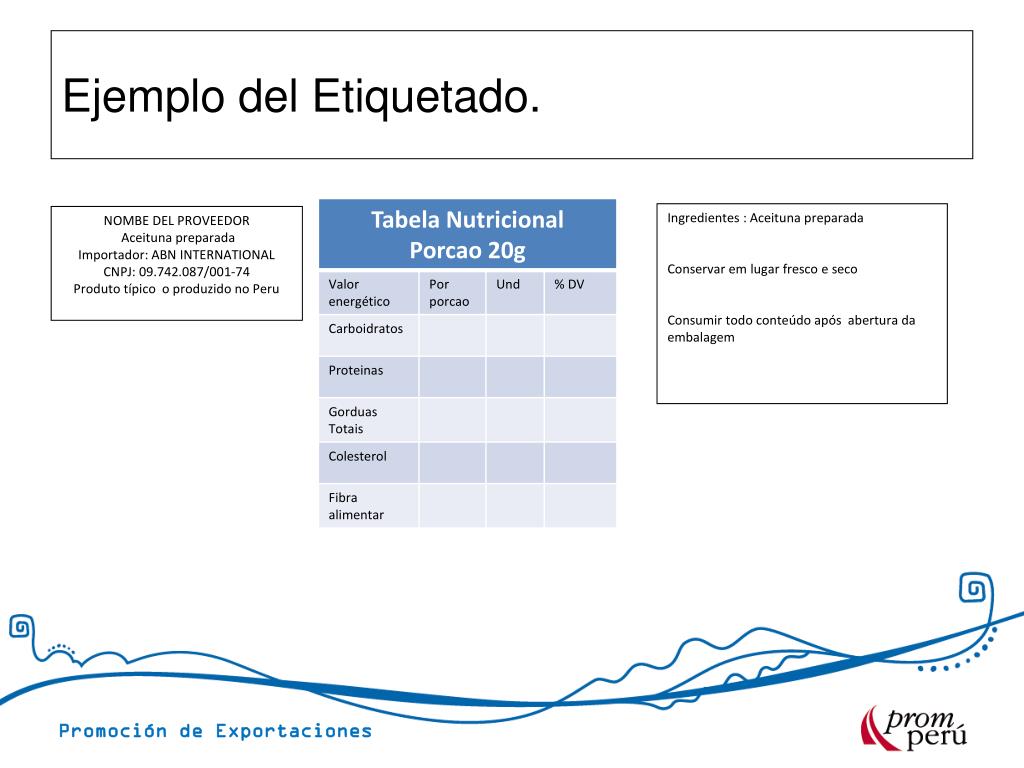 Ejemplo del Etiquetado.

NOMBE DEL PROVEEDOR
Aceituna preparada
Importador: ABN INTERNATIONAL
CNPJ: 09.742.087/001-74
Produto típico o produzido no Peru

Tabela Nutricional
Porcao 20g

| Valor energético | Por porcao | Und | % DV |
|---|---|---|---|
| Carboidratos | | | |
| Proteinas | | | |
| Gorduas Totais | | | |
| Colesterol | | | |
| Fibra alimentar | | | |

Ingredientes : Aceituna preparada

Conservar em lugar fresco e seco

Consumir todo conteúdo após abertura da embalagem

Promoción de Exportaciones

prom perú